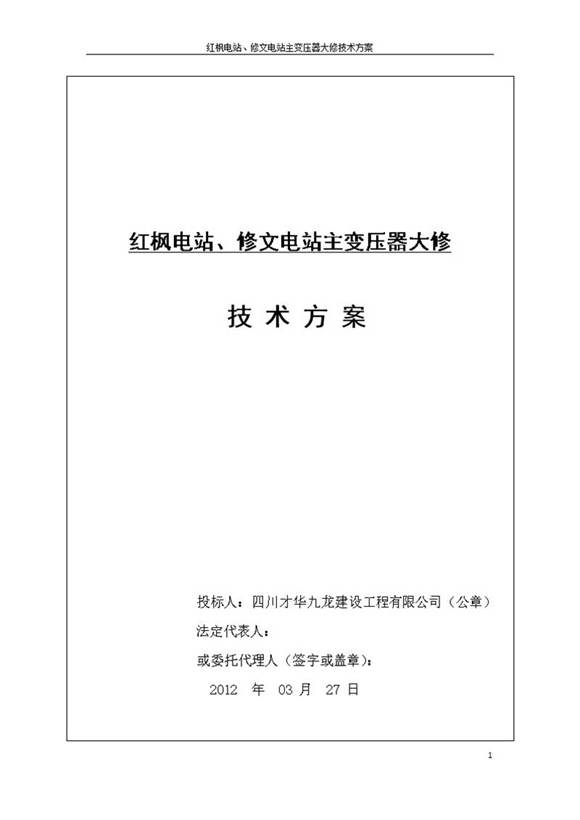 红枫电站、修文电站主变压器大修技术方案

红枫电站、修文电站主变压器大修

技 术 方 案

投标人：四川才华九龙建设工程有限公司（公章）

法定代表人：

或委托代理人（签字或盖章）：

2012 年 03 月 27 日

1